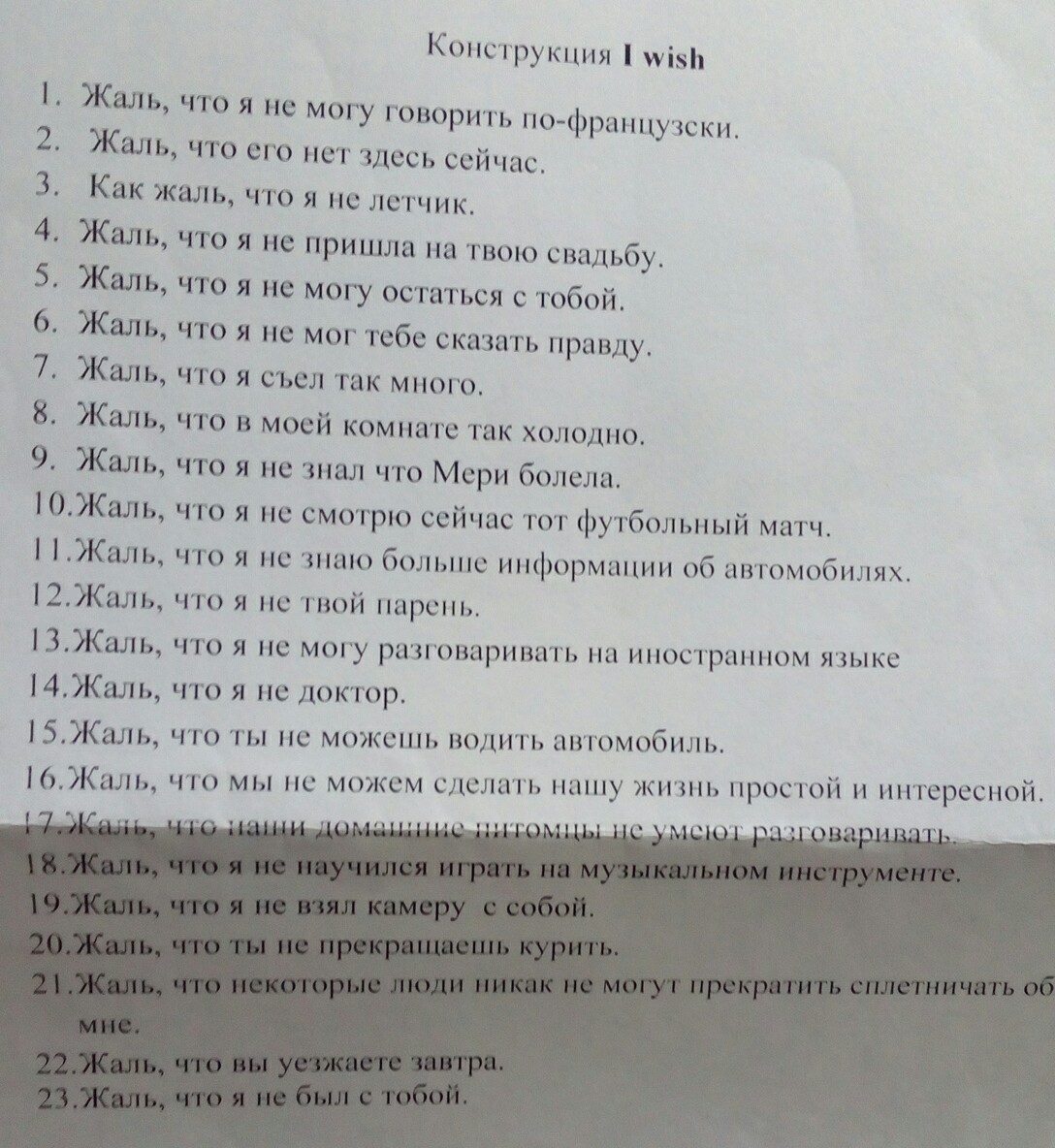 Конструкция I wish

1. Жаль, что я не могу говорить по-французски.
2. Жаль, что его нет здесь сейчас.
3. Как жаль, что я не летчик.
4. Жаль, что я не пришла на твою свадьбу.
5. Жаль, что я не могу остаться с тобой.
6. Жаль, что я не мог тебе сказать правду.
7. Жаль, что я съел так много.
8. Жаль, что в моей комнате так холодно.
9. Жаль, что я не знал что Мери болела.
10.Жаль, что я не смотрю сейчас тот футбольный матч.
11.Жаль, что я не знаю больше информации об автомобилях.
12.Жаль, что я не твой парень.
13.Жаль, что я не могу разговаривать на иностранном языке
14.Жаль, что я не доктор.
15.Жаль, что ты не можешь водить автомобиль.
16.Жаль, что мы не можем сделать нашу жизнь простой и интересной.
17.Жаль, что наши домашние питомцы не умеют разговаривать.
18.Жаль, что я не научился играть на музыкальном инструменте.
19.Жаль, что я не взял камеру с собой.
20.Жаль, что ты не прекращаешь курить.
21.Жаль, что некоторые люди никак не могут прекратить сплетничать об мне.
22.Жаль, что вы уезжаете завтра.
23.Жаль, что я не был с тобой.